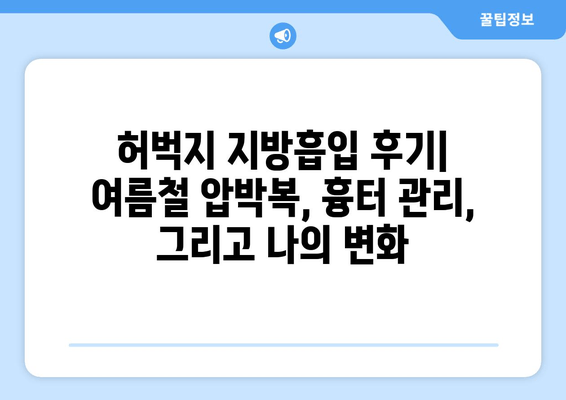 꿀팁정보

허벅지 지방흡입 후기| 여름철 압박복, 흉터 관리, 그리고 나의 변화